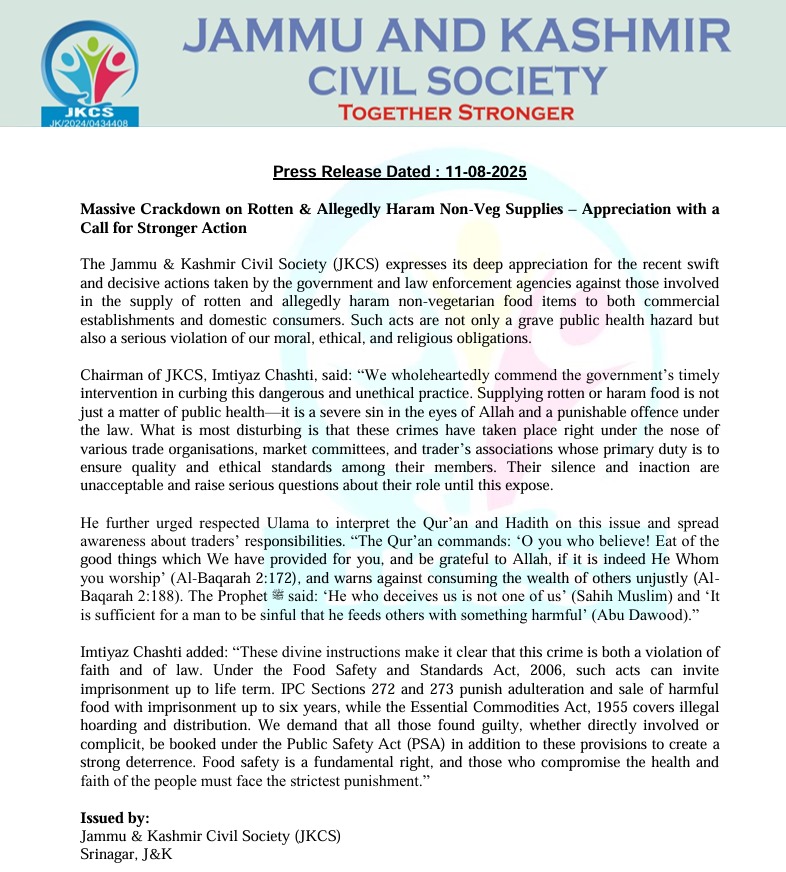 JKCS
JK/2024/0434408

JAMMU AND KASHMIR
CIVIL SOCIETY
TOGETHER STRONGER

Press Release Dated : 11-08-2025

Massive Crackdown on Rotten & Allegedly Haram Non-Veg Supplies – Appreciation with a Call for Stronger Action

The Jammu & Kashmir Civil Society (JKCS) expresses its deep appreciation for the recent swift and decisive actions taken by the government and law enforcement agencies against those involved in the supply of rotten and allegedly haram non-vegetarian food items to both commercial establishments and domestic consumers. Such acts are not only a grave public health hazard but also a serious violation of our moral, ethical, and religious obligations.

Chairman of JKCS, Imtiyaz Chashti, said: "We wholeheartedly commend the government's timely intervention in curbing this dangerous and unethical practice. Supplying rotten or haram food is not just a matter of public health—it is a severe sin in the eyes of Allah and a punishable offence under the law. What is most disturbing is that these crimes have taken place right under the nose of various trade organisations, market committees, and trader's associations whose primary duty is to ensure quality and ethical standards among their members. Their silence and inaction are unacceptable and raise serious questions about their role until this expose.

He further urged respected Ulama to interpret the Qur'an and Hadith on this issue and spread awareness about traders' responsibilities. "The Qur'an commands: 'O you who believe! Eat of the good things which We have provided for you, and be grateful to Allah, if it is indeed He Whom you worship' (Al-Baqarah 2:172), and warns against consuming the wealth of others unjustly (Al-Baqarah 2:188). The Prophet ﷺ said: 'He who deceives us is not one of us' (Sahih Muslim) and 'It is sufficient for a man to be sinful that he feeds others with something harmful' (Abu Dawood)."

Imtiyaz Chashti added: "These divine instructions make it clear that this crime is both a violation of faith and of law. Under the Food Safety and Standards Act, 2006, such acts can invite imprisonment up to life term. IPC Sections 272 and 273 punish adulteration and sale of harmful food with imprisonment up to six years, while the Essential Commodities Act, 1955 covers illegal hoarding and distribution. We demand that all those found guilty, whether directly involved or complicit, be booked under the Public Safety Act (PSA) in addition to these provisions to create a strong deterrence. Food safety is a fundamental right, and those who compromise the health and faith of the people must face the strictest punishment."

Issued by:
Jammu & Kashmir Civil Society (JKCS)
Srinagar, J&K